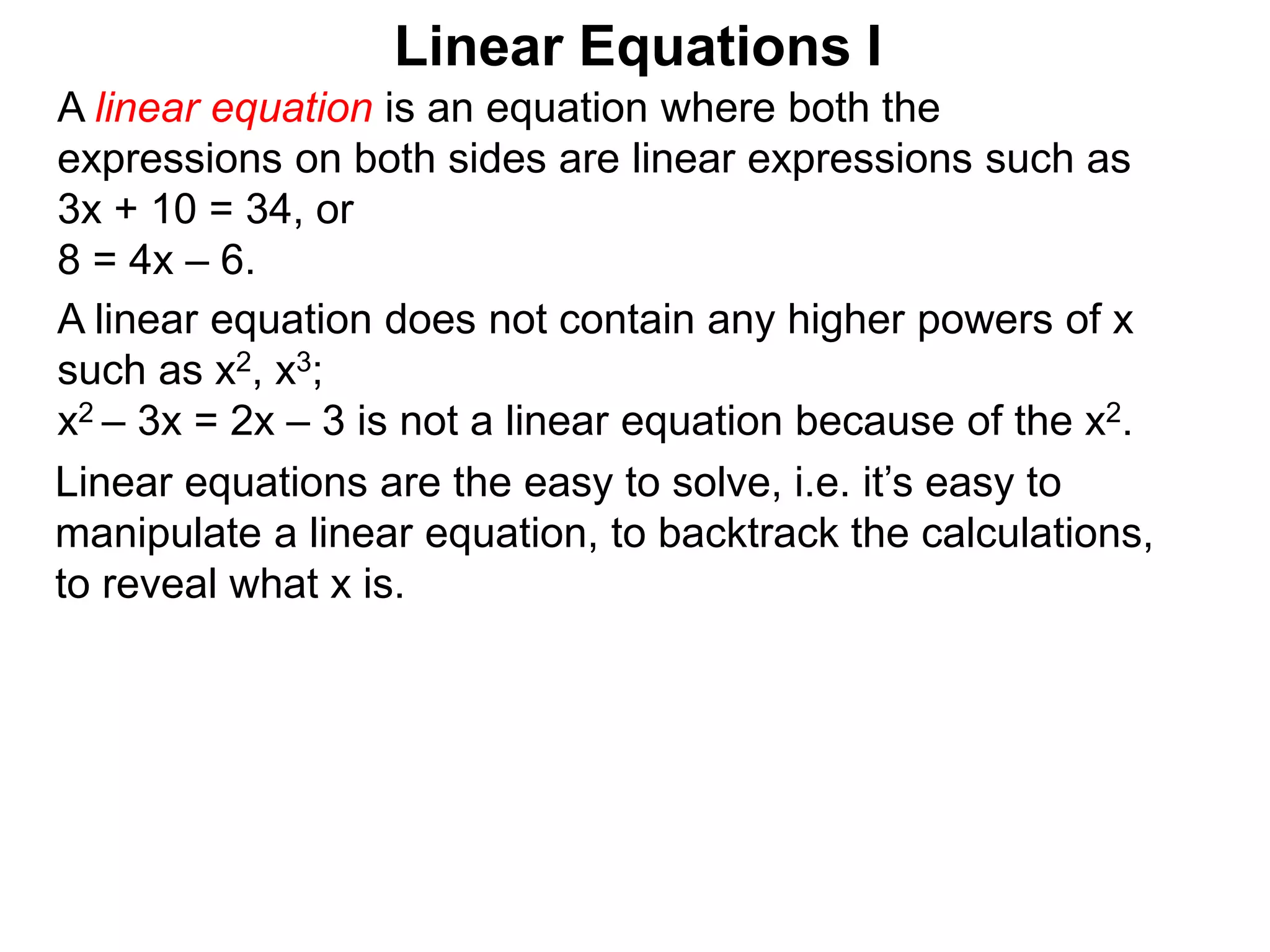 Linear Equations I

A linear equation is an equation where both the expressions on both sides are linear expressions such as
$3x + 10 = 34$, or
$8 = 4x – 6$.

A linear equation does not contain any higher powers of x such as $x^2$, $x^3$;
$x^2 – 3x = 2x – 3$ is not a linear equation because of the $x^2$.

Linear equations are the easy to solve, i.e. it's easy to manipulate a linear equation, to backtrack the calculations, to reveal what x is.